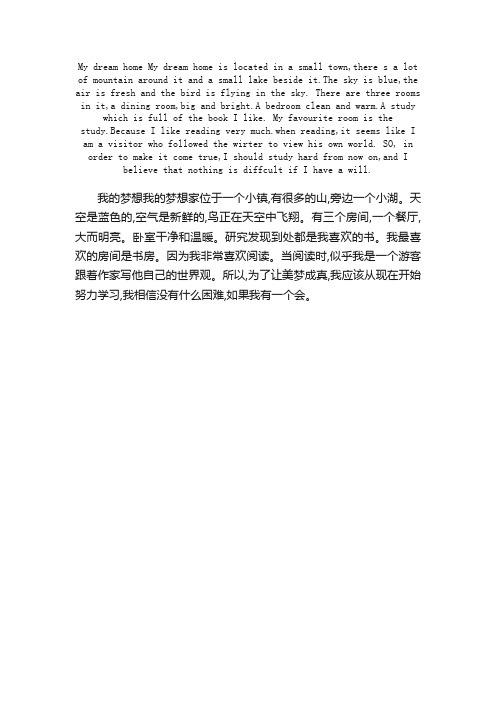 My dream home My dream home is located in a small town,there s a lot of mountain around it and a small lake beside it.The sky is blue,the air is fresh and the bird is flying in the sky. There are three rooms in it,a dining room,big and bright.A bedroom clean and warm.A study which is full of the book I like. My favourite room is the study.Because I like reading very much.when reading,it seems like I am a visitor who followed the wirter to view his own world. SO, in order to make it come true,I should study hard from now on,and I believe that nothing is diffcult if I have a will.

我的梦想我的梦想家位于一个小镇,有很多的山,旁边一个小湖。天空是蓝色的,空气是新鲜的,鸟正在天空中飞翔。有三个房间,一个餐厅,大而明亮。卧室干净和温暖。研究发现到处都是我喜欢的书。我最喜欢的房间是书房。因为我非常喜欢阅读。当阅读时,似乎我是一个游客跟着作家写他自己的世界观。所以,为了让美梦成真,我应该从现在开始努力学习,我相信没有什么困难,如果我有一个会。